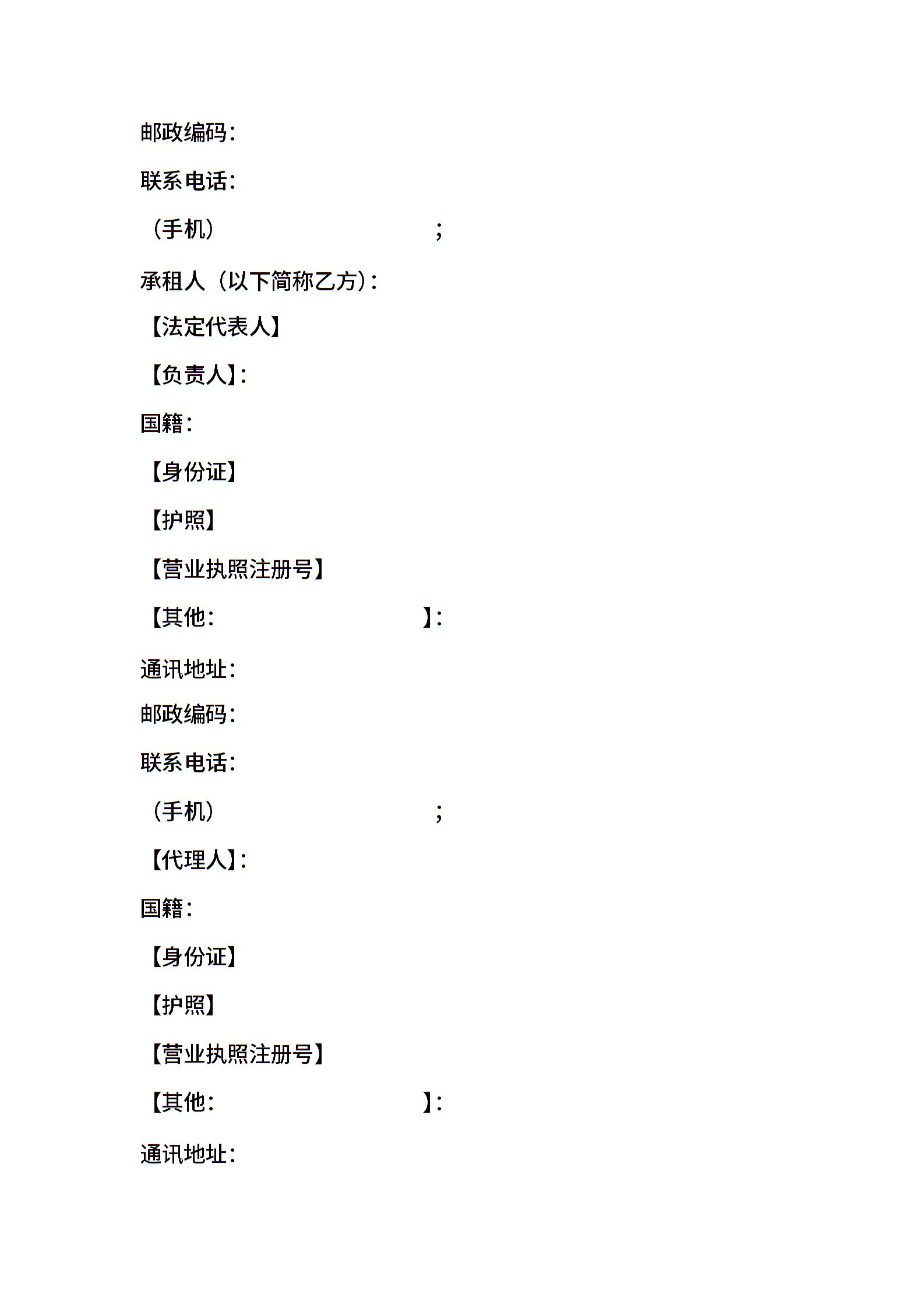 邮政编码：

联系电话：

（手机） ；

承租人（以下简称乙方）：

【法定代表人】

【负责人】：

国籍：

【身份证】

【护照】

【营业执照注册号】

【其他： 】：

通讯地址：

邮政编码：

联系电话：

（手机） ；

【代理人】：

国籍：

【身份证】

【护照】

【营业执照注册号】

【其他： 】：

通讯地址：